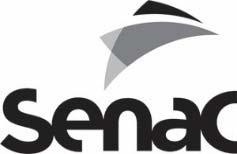 Senac